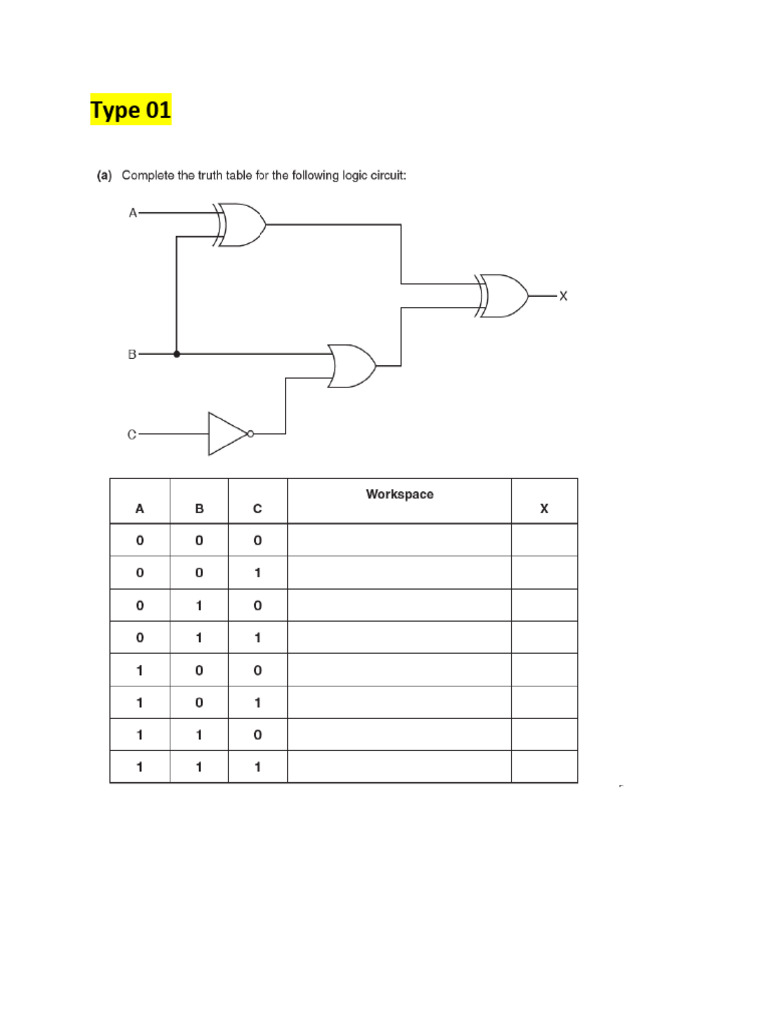 Type 01

(a) Complete the truth table for the following logic circuit:

A

B

C

X

| A | B | C | Workspace | X |
|---|---|---|---|---|
| 0 | 0 | 0 | | |
| 0 | 0 | 1 | | |
| 0 | 1 | 0 | | |
| 0 | 1 | 1 | | |
| 1 | 0 | 0 | | |
| 1 | 0 | 1 | | |
| 1 | 1 | 0 | | |
| 1 | 1 | 1 | | |